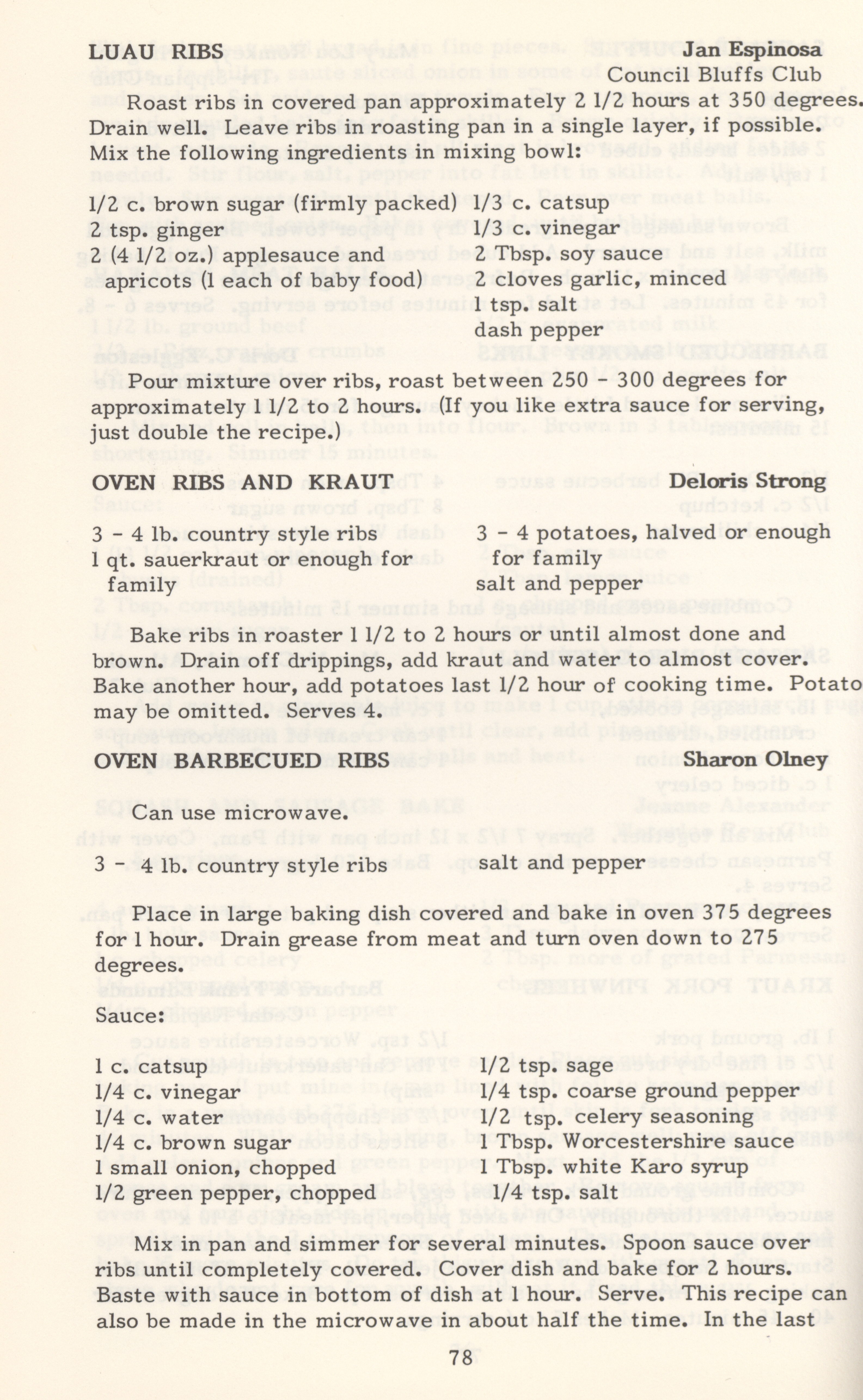 LUAU RIBS Jan Espinosa
Council Bluffs Club

Roast ribs in covered pan approximately 2 1/2 hours at 350 degrees. Drain well. Leave ribs in roasting pan in a single layer, if possible. Mix the following ingredients in mixing bowl:

1/2 c. brown sugar (firmly packed)
2 tsp. ginger
2 (4 1/2 oz.) applesauce and apricots (1 each of baby food)

1/3 c. catsup
1/3 c. vinegar
2 Tbsp. soy sauce
2 cloves garlic, minced
1 tsp. salt
dash pepper

Pour mixture over ribs, roast between 250 - 300 degrees for approximately 1 1/2 to 2 hours. (If you like extra sauce for serving, just double the recipe.)

OVEN RIBS AND KRAUT Deloris Strong

3 - 4 lb. country style ribs
1 qt. sauerkraut or enough for family

3 - 4 potatoes, halved or enough for family
salt and pepper

Bake ribs in roaster 1 1/2 to 2 hours or until almost done and brown. Drain off drippings, add kraut and water to almost cover. Bake another hour, add potatoes last 1/2 hour of cooking time. Potato may be omitted. Serves 4.

OVEN BARBECUED RIBS Sharon Olney

Can use microwave.

3 - 4 lb. country style ribs
salt and pepper

Place in large baking dish covered and bake in oven 375 degrees for 1 hour. Drain grease from meat and turn oven down to 275 degrees.

Sauce:

1 c. catsup
1/4 c. vinegar
1/4 c. water
1/4 c. brown sugar
1 small onion, chopped
1/2 green pepper, chopped

1/2 tsp. sage
1/4 tsp. coarse ground pepper
1/2 tsp. celery seasoning
1 Tbsp. Worcestershire sauce
1 Tbsp. white Karo syrup
1/4 tsp. salt

Mix in pan and simmer for several minutes. Spoon sauce over ribs until completely covered. Cover dish and bake for 2 hours. Baste with sauce in bottom of dish at 1 hour. Serve. This recipe can also be made in the microwave in about half the time. In the last

78